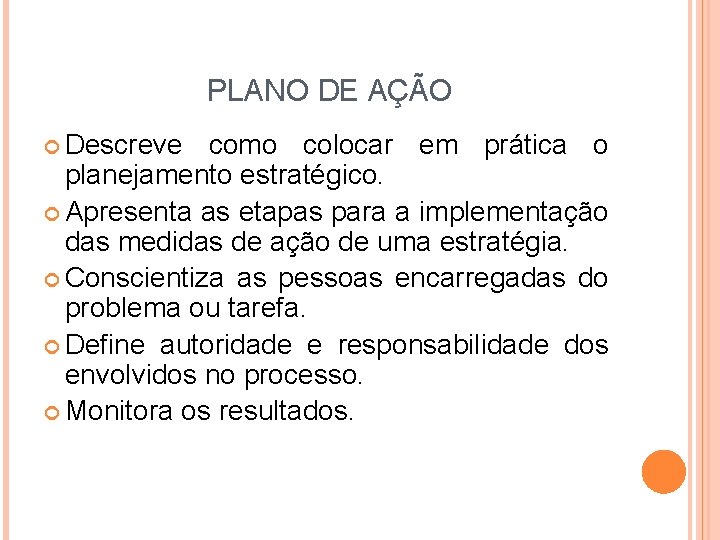 PLANO DE AÇÃO

Descreve como colocar em prática o planejamento estratégico.

Apresenta as etapas para a implementação das medidas de ação de uma estratégia.

Conscientiza as pessoas encarregadas do problema ou tarefa.

Define autoridade e responsabilidade dos envolvidos no processo.

Monitora os resultados.